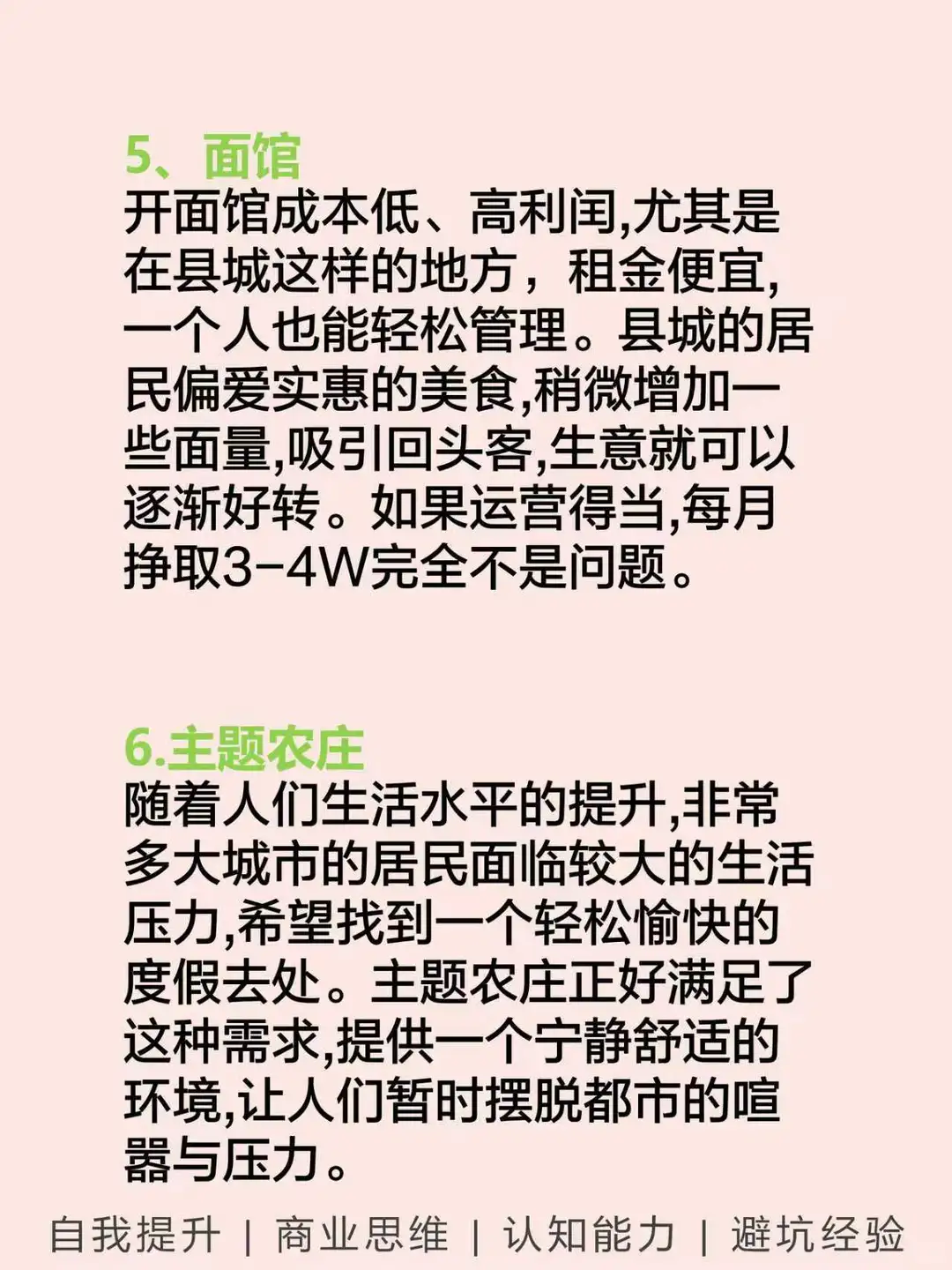 5、面馆
开面馆成本低、高利闰,尤其是在县城这样的地方，租金便宜,一个人也能轻松管理。县城的居民偏爱实惠的美食,稍微增加一些面量,吸引回头客,生意就可以逐渐好转。如果运营得当,每月挣取3-4W完全不是问题。

6.主题农庄
随着人们生活水平的提升,非常多大城市的居民面临较大的生活压力,希望找到一个轻松愉快的度假去处。主题农庄正好满足了这种需求,提供一个宁静舒适的环境,让人们暂时摆脱都市的喧嚣与压力。

自我提升 | 商业思维 | 认知能力 | 避坑经验